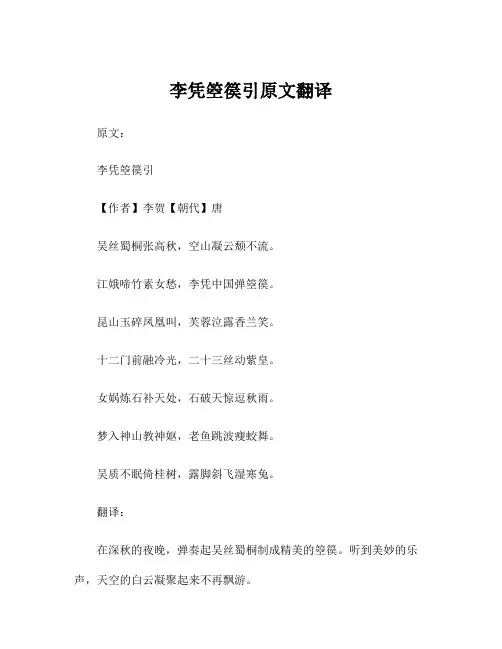 李凭箜篌引原文翻译

原文：

李凭箜篌引

【作者】李贺【朝代】唐

吴丝蜀桐张高秋，空山凝云颓不流。

江娥啼竹素女愁，李凭中国弹箜篌。

昆山玉碎凤凰叫，芙蓉泣露香兰笑。

十二门前融冷光，二十三丝动紫皇。

女娲炼石补天处，石破天惊逗秋雨。

梦入神山教神妪，老鱼跳波瘦蛟舞。

吴质不眠倚桂树，露脚斜飞湿寒兔。

翻译：

在深秋的夜晚，弹奏起吴丝蜀桐制成精美的箜篌。听到美妙的乐声，天空的白云凝聚起来不再飘游。